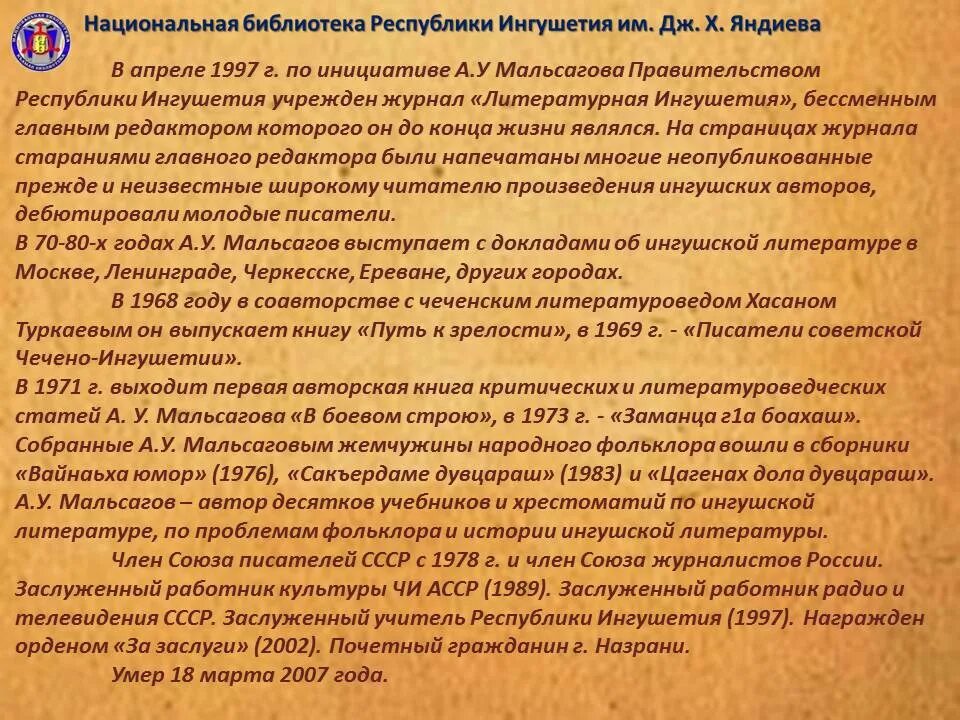 Национальная библиотека Республики Ингушетия им. Дж. Х. Яндиева

В апреле 1997 г. по инициативе А.У Мальсагова Правительством Республики Ингушетия учрежден журнал «Литературная Ингушетия», бессменным главным редактором которого он до конца жизни являлся. На страницах журнала стараниями главного редактора были напечатаны многие неопубликованные прежде и неизвестные широкому читателю произведения ингушских авторов, дебютировали молодые писатели.
В 70-80-х годах А.У. Мальсагов выступает с докладами об ингушской литературе в Москве, Ленинграде, Черкесске, Ереване, других городах.

В 1968 году в соавторстве с чеченским литературоведом Хасаном Туркаевым он выпускает книгу «Путь к зрелости», в 1969 г. - «Писатели советской Чечено-Ингушетии».
В 1971 г. выходит первая авторская книга критических и литературоведческих статей А. У. Мальсагова «В боевом строю», в 1973 г. - «Заманца г1а боахаш». Собранные А.У. Мальсаговым жемчужины народного фольклора вошли в сборники «Вайнаьха юмор» (1976), «Сакъердаме дувцараш» (1983) и «Цагенах дола дувцараш». А.У. Мальсагов – автор десятков учебников и хрестоматий по ингушской литературе, по проблемам фольклора и истории ингушской литературы.

Член Союза писателей СССР с 1978 г. и член Союза журналистов России. Заслуженный работник культуры ЧИ АССР (1989). Заслуженный работник радио и телевидения СССР. Заслуженный учитель Республики Ингушетия (1997). Награжден орденом «За заслуги» (2002). Почетный гражданин г. Назрани.

Умер 18 марта 2007 года.